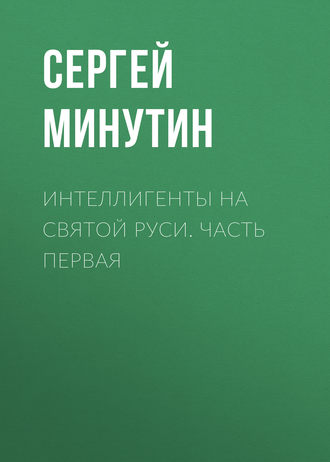 СЕРГЕЙ МИНУТИН

ИНТЕЛЛИГЕНТЫ НА СВЯТОЙ РУСИ. ЧАСТЬ ПЕРВАЯ